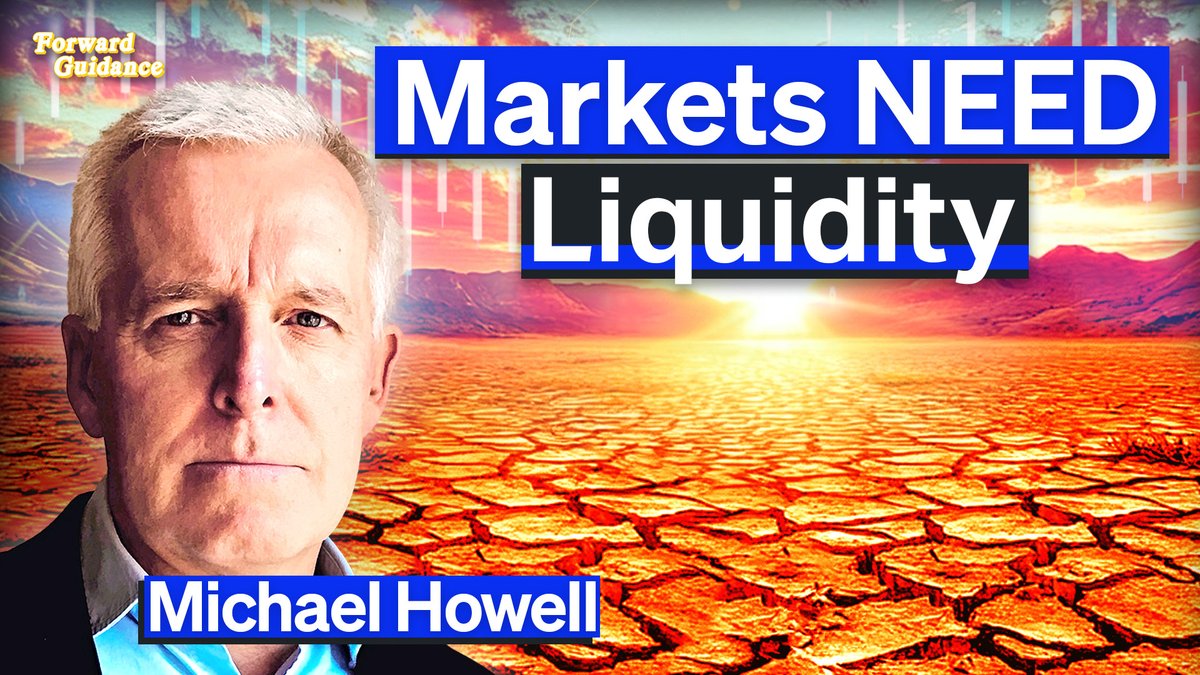 Forward Guidance

Markets NEED Liquidity

Michael Howell